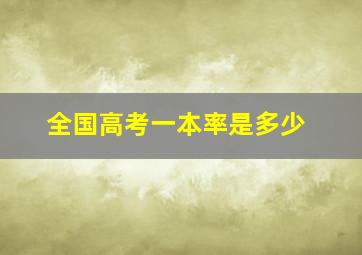 全国高考一本率是多少